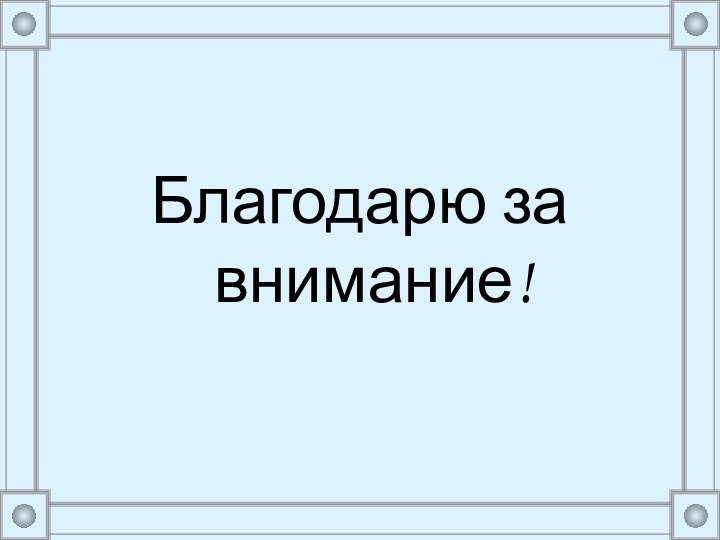 Благодарю за внимание!